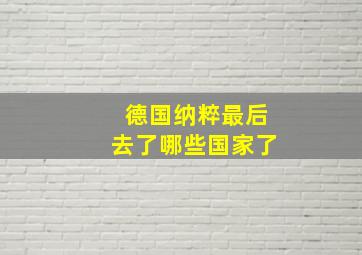 德国纳粹最后
去了哪些国家了